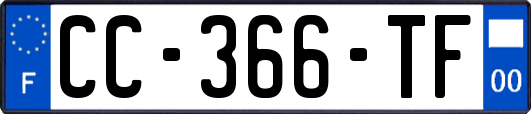 F
CC-366-TF
00